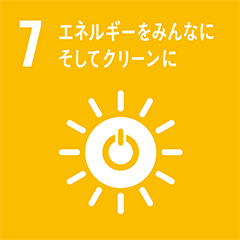 7 エネルギーをみんなに
そしてクリーンに